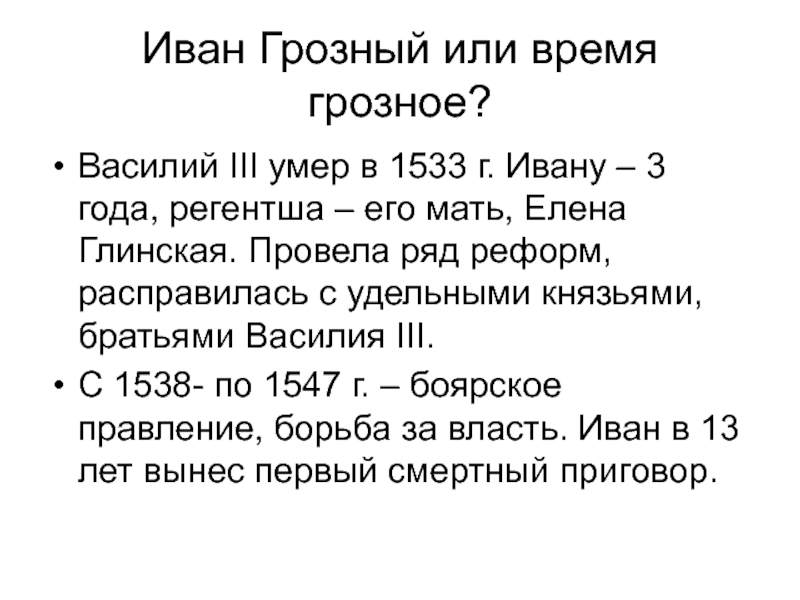 Иван Грозный или время грозное?

• Василий III умер в 1533 г. Ивану – 3 года, регентша – его мать, Елена Глинская. Провела ряд реформ, расправилась с удельными князьями, братьями Василия III.
• С 1538- по 1547 г. – боярское правление, борьба за власть. Иван в 13 лет вынес первый смертный приговор.